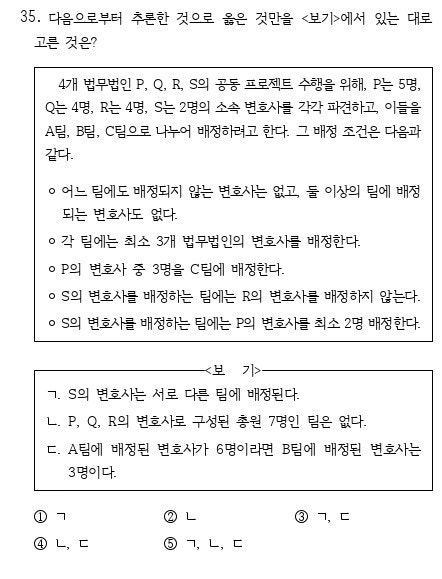 35. 다음으로부터 추론한 것으로 옳은 것만을 <보기>에서 있는 대로 고른 것은?

4개 법무법인 P, Q, R, S의 공동 프로젝트 수행을 위해, P는 5명, Q는 4명, R는 4명, S는 2명의 소속 변호사를 각각 파견하고, 이들을 A팀, B팀, C팀으로 나누어 배정하려고 한다. 그 배정 조건은 다음과 같다.

○ 어느 팀에도 배정되지 않는 변호사는 없고, 둘 이상의 팀에 배정되는 변호사도 없다.
○ 각 팀에는 최소 3개 법무법인의 변호사를 배정한다.
○ P의 변호사 중 3명을 C팀에 배정한다.
○ S의 변호사를 배정하는 팀에는 R의 변호사를 배정하지 않는다.
○ S의 변호사를 배정하는 팀에는 P의 변호사를 최소 2명 배정한다.

<보 기>
ㄱ. S의 변호사는 서로 다른 팀에 배정된다.
ㄴ. P, Q, R의 변호사로 구성된 총원 7명인 팀은 없다.
ㄷ. A팀에 배정된 변호사가 6명이라면 B팀에 배정된 변호사는 3명이다.

① ㄱ
② ㄴ
③ ㄱ, ㄷ
④ ㄴ, ㄷ
⑤ ㄱ, ㄴ, ㄷ